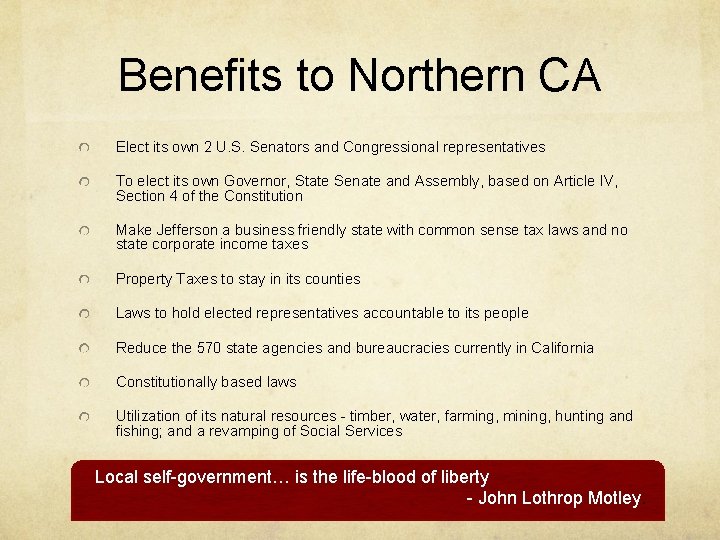 Benefits to Northern CA

Elect its own 2 U.S. Senators and Congressional representatives

To elect its own Governor, State Senate and Assembly, based on Article IV, Section 4 of the Constitution

Make Jefferson a business friendly state with common sense tax laws and no state corporate income taxes

Property Taxes to stay in its counties

Laws to hold elected representatives accountable to its people

Reduce the 570 state agencies and bureaucracies currently in California

Constitutionally based laws

Utilization of its natural resources - timber, water, farming, mining, hunting and fishing; and a revamping of Social Services

Local self-government… is the life-blood of liberty
- John Lothrop Motley